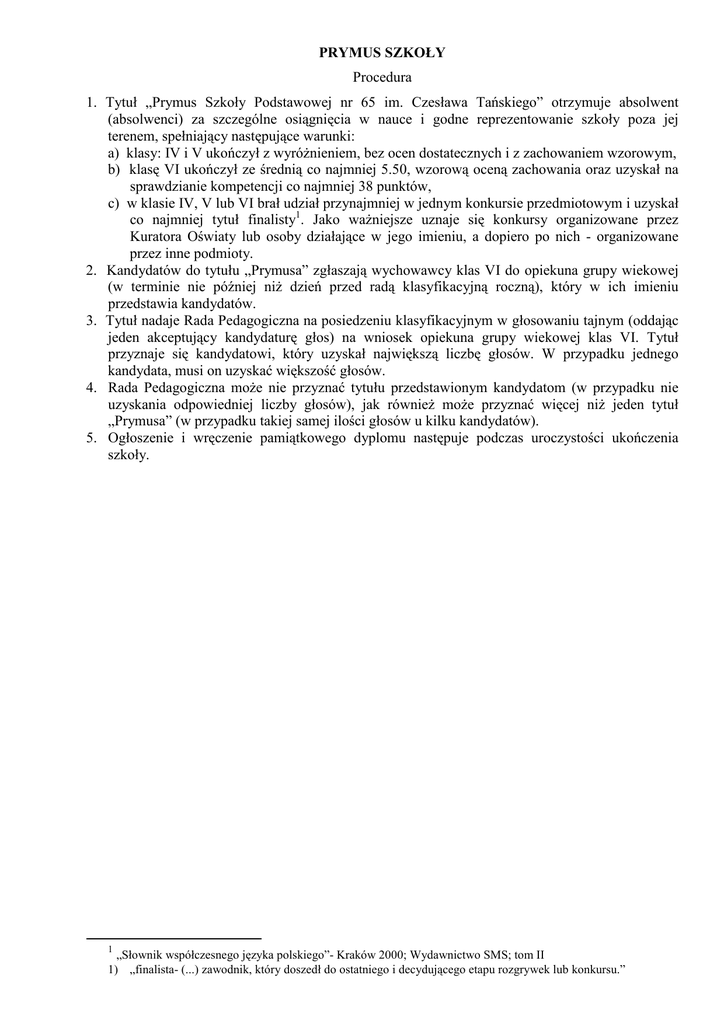 PRYMUS SZKOŁY

Procedura

1. Tytuł „Prymus Szkoły Podstawowej nr 65 im. Czesława Tańskiego” otrzymuje absolwent (absolwenci) za szczególne osiągnięcia w nauce i godne reprezentowanie szkoły poza jej terenem, spełniający następujące warunki:
a) klasy: IV i V ukończył z wyróżnieniem, bez ocen dostatecznych i z zachowaniem wzorowym,
b) klasę VI ukończył ze średnią co najmniej 5.50, wzorową oceną zachowania oraz uzyskał na sprawdzianie kompetencji co najmniej 38 punktów,
c) w klasie IV, V lub VI brał udział przynajmniej w jednym konkursie przedmiotowym i uzyskał co najmniej tytuł finalisty$^1$. Jako ważniejsze uznaje się konkursy organizowane przez Kuratora Oświaty lub osoby działające w jego imieniu, a dopiero po nich - organizowane przez inne podmioty.
2. Kandydatów do tytułu „Prymusa” zgłaszają wychowawcy klas VI do opiekuna grupy wiekowej (w terminie nie później niż dzień przed radą klasyfikacyjną roczną), który w ich imieniu przedstawia kandydatów.
3. Tytuł nadaje Rada Pedagogiczna na posiedzeniu klasyfikacyjnym w głosowaniu tajnym (oddając jeden akceptujący kandydaturę głos) na wniosek opiekuna grupy wiekowej klas VI. Tytuł przyznaje się kandydatowi, który uzyskał największą liczbę głosów. W przypadku jednego kandydata, musi on uzyskać większość głosów.
4. Rada Pedagogiczna może nie przyznać tytułu przedstawionym kandydatom (w przypadku nie uzyskania odpowiedniej liczby głosów), jak również może przyznać więcej niż jeden tytuł „Prymusa” (w przypadku takiej samej ilości głosów u kilku kandydatów).
5. Ogłoszenie i wręczenie pamiątkowego dyplomu następuje podczas uroczystości ukończenia szkoły.

$^1$ „Słownik współczesnego języka polskiego”- Kraków 2000; Wydawnictwo SMS; tom II
1) „finalista- (...) zawodnik, który doszedł do ostatniego i decydującego etapu rozgrywek lub konkursu.”